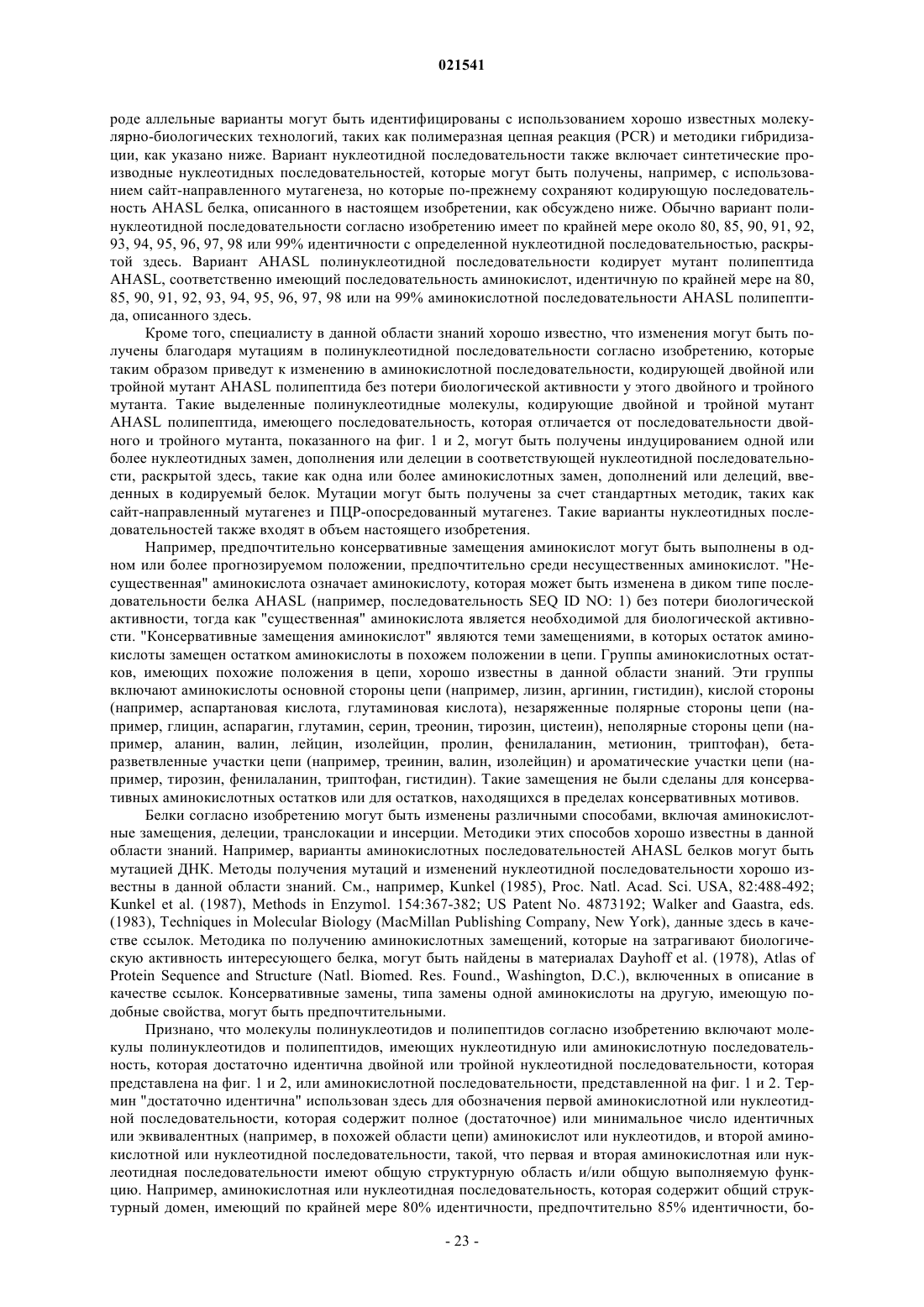 021541

роде аллельные варианты могут быть идентифицированы с использованием хорошо известных молекулярно-биологических технологий, таких как полимеразная цепная реакция (PCR) и методики гибридизации, как указано ниже. Вариант нуклеотидной последовательности также включает синтетические производные нуклеотидных последовательностей, которые могут быть получены, например, с использованием сайт-направленного мутагенеза, но которые по-прежнему сохраняют кодирующую последовательность AHASL белка, описанного в настоящем изобретении, как обсуждено ниже. Обычно вариант полинуклеотидной последовательности согласно изобретению имеет по крайней мере около 80, 85, 90, 91, 92, 93, 94, 95, 96, 97, 98 или 99% идентичности с определенной нуклеотидной последовательностью, раскрытой здесь. Вариант AHASL полинуклеотидной последовательности кодирует мутант полипептида AHASL, соответственно имеющий последовательность аминокислот, идентичную по крайней мере на 80, 85, 90, 91, 92, 93, 94, 95, 96, 97, 98 или на 99% аминокислотной последовательности AHASL полипептида, описанного здесь.

Кроме того, специалисту в данной области знаний хорошо известно, что изменения могут быть получены благодаря мутациям в полинуклеотидной последовательности согласно изобретению, которые таким образом приведут к изменению в аминокислотной последовательности, кодирующей двойной или тройной мутант AHASL полипептида без потери биологической активности у этого двойного и тройного мутанта. Такие выделенные полинуклеотидные молекулы, кодирующие двойной и тройной мутант AHASL полипептида, имеющего последовательность, которая отличается от последовательности двойного и тройного мутанта, показанного на фиг. 1 и 2, могут быть получены индуцированием одной или более нуклеотидных замен, дополнения или делеции в соответствующей нуклеотидной последовательности, раскрытой здесь, такие как одна или более аминокислотных замен, дополнений или делеций, введенных в кодируемый белок. Мутации могут быть получены за счет стандартных методик, таких как сайт-направленный мутагенез и ПЦР-опосредованный мутагенез. Такие варианты нуклеотидных последовательностей также входят в объем настоящего изобретения.

Например, предпочтительно консервативные замещения аминокислот могут быть выполнены в одном или более прогнозируемом положении, предпочтительно среди несущественных аминокислот. "Несущественная" аминокислота означает аминокислоту, которая может быть изменена в диком типе последовательности белка AHASL (например, последовательность SEQ ID NO: 1) без потери биологической активности, тогда как "существенная" аминокислота является необходимой для биологической активности. "Консервативные замещения аминокислот" являются теми замещениями, в которых остаток аминокислоты замещен остатком аминокислоты в похожем положении в цепи. Группы аминокислотных остатков, имеющих похожие положения в цепи, хорошо известны в данной области знаний. Эти группы включают аминокислоты основной стороны цепи (например, лизин, аргинин, гистидин), кислой стороны (например, аспартановая кислота, глутаминовая кислота), незаряженные полярные стороны цепи (например, глицин, аспарагин, глутамин, серин, треонин, тирозин, цистеин), неполярные стороны цепи (например, аланин, валин, лейцин, изолейцин, пролин, фенилаланин, метионин, триптофан), бета-разветвленные участки цепи (например, треинин, валин, изолейцин) и ароматические участки цепи (например, тирозин, фенилаланин, триптофан, гистидин). Такие замещения не были сделаны для консервативных аминокислотных остатков или для остатков, находящихся в пределах консервативных мотивов.

Белки согласно изобретению могут быть изменены различными способами, включая аминокислотные замещения, делеции, транслокации и инсерции. Методики этих способов хорошо известны в данной области знаний. Например, варианты аминокислотных последовательностей AHASL белков могут быть мутацией ДНК. Методы получения мутаций и изменений нуклеотидной последовательности хорошо известны в данной области знаний. См., например, Kunkel (1985), Proc. Natl. Acad. Sci. USA, 82:488-492; Kunkel et al. (1987), Methods in Enzymol. 154:367-382; US Patent No. 4873192; Walker and Gaastra, eds. (1983), Techniques in Molecular Biology (MacMillan Publishing Company, New York), данные здесь в качестве ссылок. Методика по получению аминокислотных замещений, которые на затрагивают биологическую активность интересующего белка, могут быть найдены в материалах Dayhoff et al. (1978), Atlas of Protein Sequence and Structure (Natl. Biomed. Res. Found., Washington, D.C.), включенных в описание в качестве ссылок. Консервативные замены, типа замены одной аминокислоты на другую, имеющую подобные свойства, могут быть предпочтительными.

Признано, что молекулы полинуклеотидов и полипептидов согласно изобретению включают молекулы полинуклеотидов и полипептидов, имеющих нуклеотидную или аминокислотную последовательность, которая достаточно идентична двойной или тройной нуклеотидной последовательности, которая представлена на фиг. 1 и 2, или аминокислотной последовательности, представленной на фиг. 1 и 2. Термин "достаточно идентична" использован здесь для обозначения первой аминокислотной или нуклеотидной последовательности, которая содержит полное (достаточное) или минимальное число идентичных или эквивалентных (например, в похожей области цепи) аминокислот или нуклеотидов, и второй аминокислотной или нуклеотидной последовательности, такой, что первая и вторая аминокислотная или нуклеотидная последовательности имеют общую структурную область и/или общую выполняемую функцию. Например, аминокислотная или нуклеотидная последовательность, которая содержит общий структурный домен, имеющий по крайней мере 80% идентичности, предпочтительно 85% идентичности, бо-

- 23 -